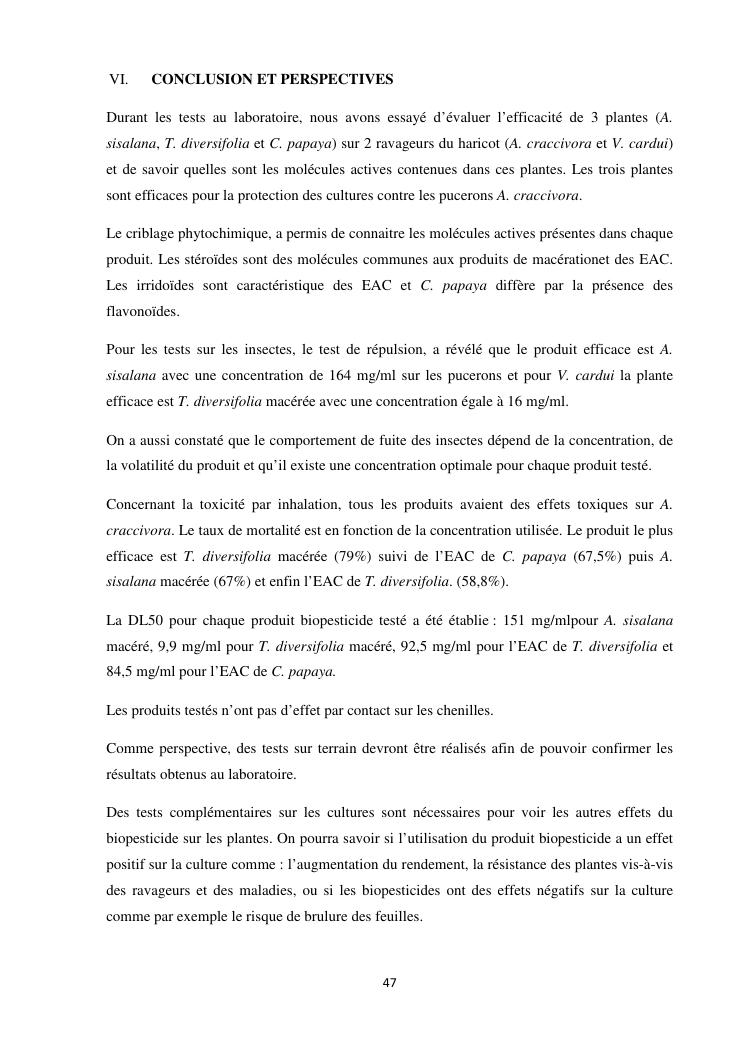 VI. CONCLUSION ET PERSPECTIVES

Durant les tests au laboratoire, nous avons essayé d'évaluer l'efficacité de 3 plantes (A. sisalana, T. diversifolia et C. papaya) sur 2 ravageurs du haricot (A. craccivora et V. cardui) et de savoir quelles sont les molécules actives contenues dans ces plantes. Les trois plantes sont efficaces pour la protection des cultures contre les pucerons A. craccivora.

Le criblage phytochimique, a permis de connaitre les molécules actives présentes dans chaque produit. Les stéroïdes sont des molécules communes aux produits de macérationet des EAC. Les irridoïdes sont caractéristique des EAC et C. papaya diffère par la présence des flavonoïdes.

Pour les tests sur les insectes, le test de répulsion, a révélé que le produit efficace est A. sisalana avec une concentration de 164 mg/ml sur les pucerons et pour V. cardui la plante efficace est T. diversifolia macérée avec une concentration égale à 16 mg/ml.

On a aussi constaté que le comportement de fuite des insectes dépend de la concentration, de la volatilité du produit et qu'il existe une concentration optimale pour chaque produit testé.

Concernant la toxicité par inhalation, tous les produits avaient des effets toxiques sur A. craccivora. Le taux de mortalité est en fonction de la concentration utilisée. Le produit le plus efficace est T. diversifolia macérée (79%) suivi de l'EAC de C. papaya (67,5%) puis A. sisalana macérée (67%) et enfin l'EAC de T. diversifolia. (58,8%).

La DL50 pour chaque produit biopesticide testé a été établie : 151 mg/mlpour A. sisalana macéré, 9,9 mg/ml pour T. diversifolia macéré, 92,5 mg/ml pour l'EAC de T. diversifolia et 84,5 mg/ml pour l'EAC de C. papaya.

Les produits testés n'ont pas d'effet par contact sur les chenilles.

Comme perspective, des tests sur terrain devront être réalisés afin de pouvoir confirmer les résultats obtenus au laboratoire.

Des tests complémentaires sur les cultures sont nécessaires pour voir les autres effets du biopesticide sur les plantes. On pourra savoir si l'utilisation du produit biopesticide a un effet positif sur la culture comme : l'augmentation du rendement, la résistance des plantes vis-à-vis des ravageurs et des maladies, ou si les biopesticides ont des effets négatifs sur la culture comme par exemple le risque de brulure des feuilles.

47